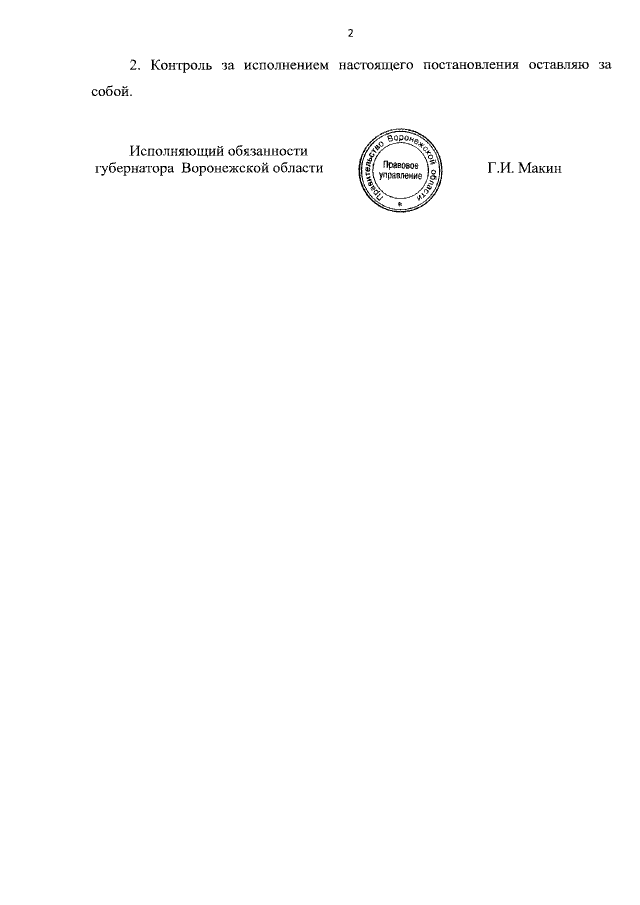 2

2. Контроль за исполнением настоящего постановления оставляю за собой.

Исполняющий обязанности
губернатора Воронежской области

Правительство Воронежской области
Правовое
управление

Г.И. Макин